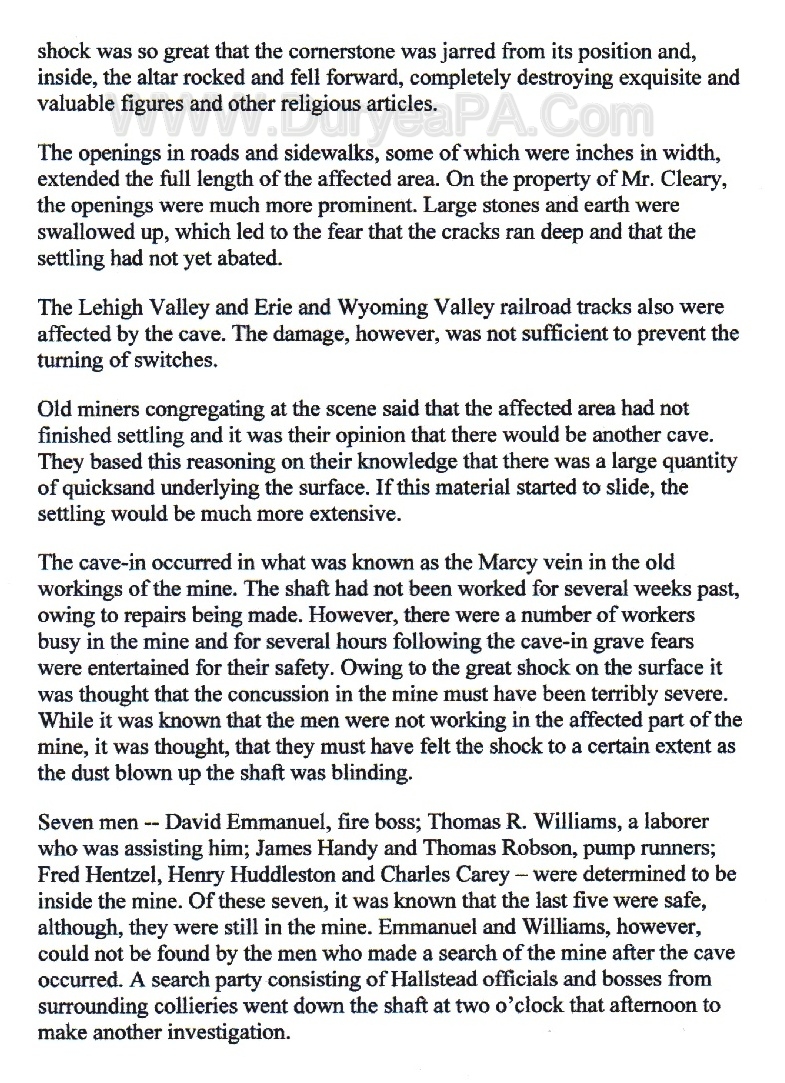 shock was so great that the cornerstone was jarred from its position and, inside, the altar rocked and fell forward, completely destroying exquisite and valuable figures and other religious articles.

WWW.DuryeaPA.Com

The openings in roads and sidewalks, some of which were inches in width, extended the full length of the affected area. On the property of Mr. Cleary, the openings were much more prominent. Large stones and earth were swallowed up, which led to the fear that the cracks ran deep and that the settling had not yet abated.

The Lehigh Valley and Erie and Wyoming Valley railroad tracks also were affected by the cave. The damage, however, was not sufficient to prevent the turning of switches.

Old miners congregating at the scene said that the affected area had not finished settling and it was their opinion that there would be another cave. They based this reasoning on their knowledge that there was a large quantity of quicksand underlying the surface. If this material started to slide, the settling would be much more extensive.

The cave-in occurred in what was known as the Marcy vein in the old workings of the mine. The shaft had not been worked for several weeks past, owing to repairs being made. However, there were a number of workers busy in the mine and for several hours following the cave-in grave fears were entertained for their safety. Owing to the great shock on the surface it was thought that the concussion in the mine must have been terribly severe. While it was known that the men were not working in the affected part of the mine, it was thought, that they must have felt the shock to a certain extent as the dust blown up the shaft was blinding.

Seven men -- David Emmanuel, fire boss; Thomas R. Williams, a laborer who was assisting him; James Handy and Thomas Robson, pump runners; Fred Hentzel, Henry Huddleston and Charles Carey – were determined to be inside the mine. Of these seven, it was known that the last five were safe, although, they were still in the mine. Emmanuel and Williams, however, could not be found by the men who made a search of the mine after the cave occurred. A search party consisting of Hallstead officials and bosses from surrounding collieries went down the shaft at two o'clock that afternoon to make another investigation.